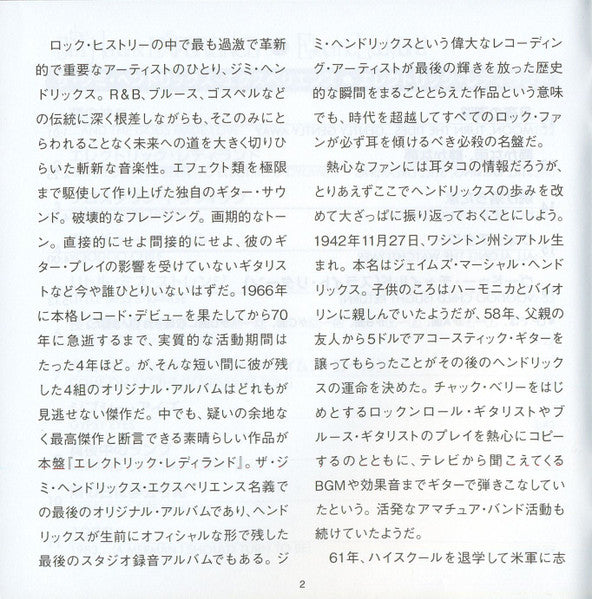 ロック・ヒストリーの中で最も過激で革新的で重要なアーティストのひとり、ジミ・ヘンドリックス。R&B、ブルース、ゴスペルなどの伝統に深く根差しながらも、そこのみにとらわれることなく未来への道を大きく切りひらいた斬新な音楽性。エフェクト類を極限まで駆使して作り上げた独自のギター・サウンド。破壊的なフレージング。画期的なトーン。直接的にせよ間接的にせよ、彼のギター・プレイの影響を受けていないギタリストなど今や誰ひとりいないはずだ。1966年に本格レコード・デビューを果たしてから70年に急逝するまで、実質的な活動期間はたった4年ほど。が、そんな短い間に彼が残した4組のオリジナル・アルバムはどれもが見逃せない傑作だ。中でも、疑いの余地なく最高傑作と断言できる素晴らしい作品が本盤『エレクトリック・レディランド』。ザ・ジミ・ヘンドリックス・エクスペリエンス名義での最後のオリジナル・アルバムであり、ヘンドリックスが生前にオフィシャルな形で残した最後のスタジオ録音アルバムでもある。ジミ・ヘンドリックスという偉大なレコーディング・アーティストが最後の輝きを放った歴史的な瞬間をまるごととらえた作品という意味でも、時代を超越してすべてのロック・ファンが必ず耳を傾けるべき必殺の名盤だ。

熱心なファンには耳タコの情報だろうが、とりあえずここでヘンドリックスの歩みを改めて大ざっぱに振り返っておくことにしよう。1942年11月27日、ワシントン州シアトル生まれ。本名はジェイムズ・マーシャル・ヘンドリックス。子供のころはハーモニカとバイオリンに親しんでいたようだが、58年、父親の友人から5ドルでアコースティック・ギターを譲ってもらったことがその後のヘンドリックスの運命を決めた。チャック・ベリーをはじめとするロックンロール・ギタリストやブルース・ギタリストのプレイを熱心にコピーするのとともに、テレビから聞こえてくるBGMや効果音までギターで弾きこなしていたという。活発なアマチュア・バンド活動も続けていたようだ。

61年、ハイスクールを退学して米軍に志

2